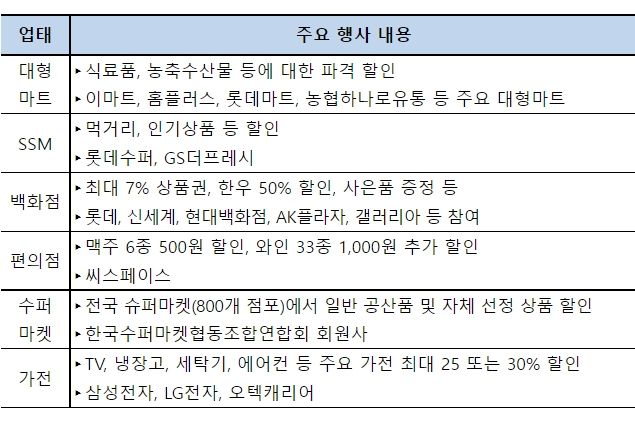 | 업태 | 주요 행사 내용 |
|---|---|
| 대형 마트 | ▸ 식료품, 농축수산물 등에 대한 파격 할인 ▸ 이마트, 홈플러스, 롯데마트, 농협하나로유통 등 주요 대형마트 |
| SSM | ▸ 먹거리, 인기상품 등 할인 ▸ 롯데수퍼, GS더프레시 |
| 백화점 | ▸ 최대 7% 상품권, 한우 50% 할인, 사은품 증정 등 ▸ 롯데, 신세계, 현대백화점, AK플라자, 갤러리아 등 참여 |
| 편의점 | ▸ 맥주 6종 500원 할인, 와인 33종 1,000원 추가 할인 ▸ 씨스페이스 |
| 수퍼 마켓 | ▸ 전국 슈퍼마켓(800개 점포)에서 일반 공산품 및 자체 선정 상품 할인 ▸ 한국수퍼마켓협동조합연합회 회원사 |
| 가전 | ▸ TV, 냉장고, 세탁기, 에어컨 등 주요 가전 최대 25 또는 30% 할인 ▸ 삼성전자, LG전자, 오텍캐리어 |